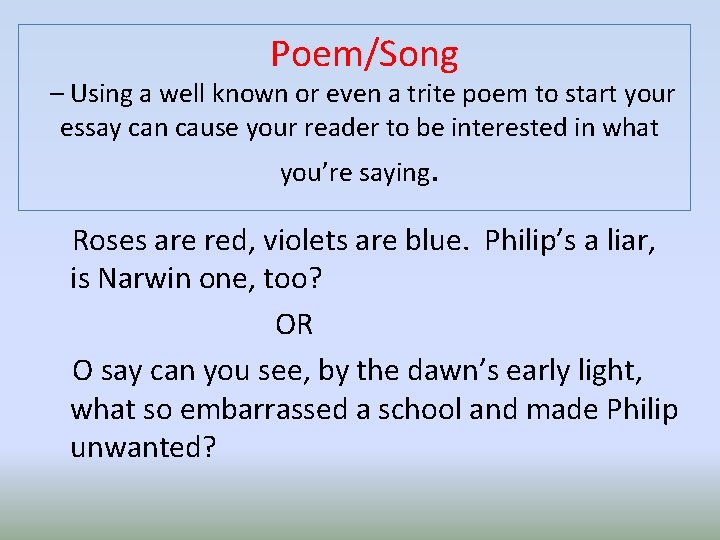 Poem/Song

– Using a well known or even a trite poem to start your essay can cause your reader to be interested in what you're saying.

Roses are red, violets are blue. Philip's a liar, is Narwin one, too?

OR

O say can you see, by the dawn's early light, what so embarrassed a school and made Philip unwanted?